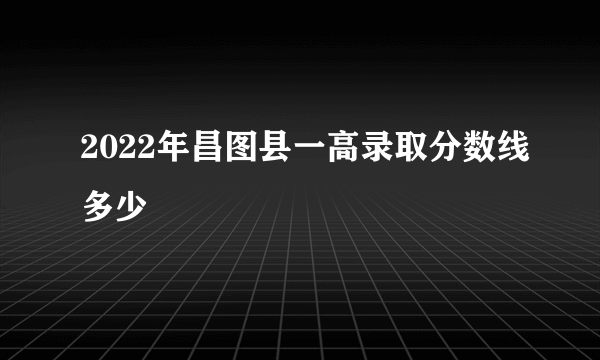 2022年昌图县一高录取分数线多少